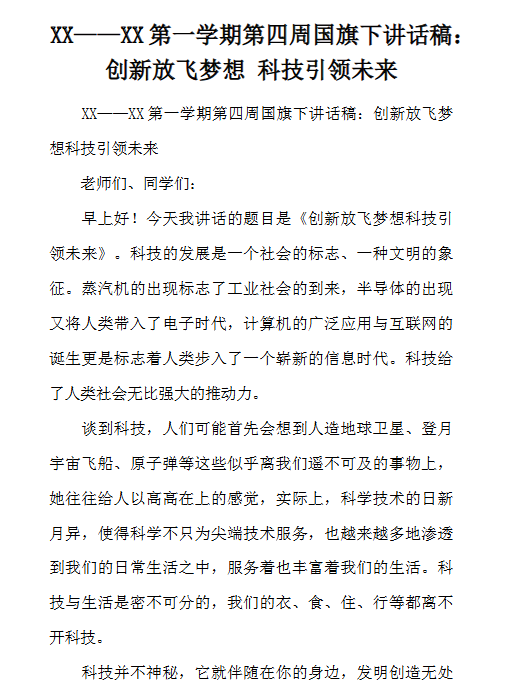 XX——XX 第一学期第四周国旗下讲话稿：创新放飞梦想 科技引领未来

XX——XX 第一学期第四周国旗下讲话稿：创新放飞梦想科技引领未来

老师们、同学们：

早上好！今天我讲话的题目是《创新放飞梦想科技引领未来》。科技的发展是一个社会的标志、一种文明的象征。蒸汽机的出现标志了工业社会的到来，半导体的出现又将人类带入了电子时代，计算机的广泛应用与互联网的诞生更是标志着人类步入了一个崭新的信息时代。科技给了人类社会无比强大的推动力。

谈到科技，人们可能首先会想到人造地球卫星、登月宇宙飞船、原子弹等这些似乎离我们遥不可及的事物上，她往往给人以高高在上的感觉，实际上，科学技术的日新月异，使得科学不只为尖端技术服务，也越来越多地渗透到我们的日常生活之中，服务着也丰富着我们的生活。科技与生活是密不可分的，我们的衣、食、住、行等都离不开科技。

科技并不神秘，它就伴随在你的身边，发明创造无处